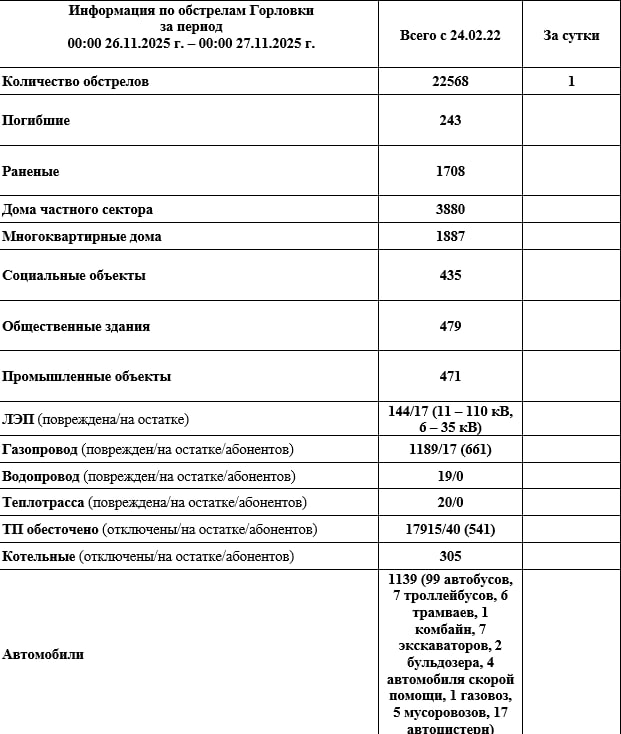 | Информация по обстрелам Горловки за период 00:00 26.11.2025 г. – 00:00 27.11.2025 г. | Всего с 24.02.22 | За сутки |
|---|---|---|
| Количество обстрелов | 22568 | 1 |
| Погибшие | 243 | |
| Раненые | 1708 | |
| Дома частного сектора | 3880 | |
| Многоквартирные дома | 1887 | |
| Социальные объекты | 435 | |
| Общественные здания | 479 | |
| Промышленные объекты | 471 | |
| ЛЭП (повреждена/на остатке) | 144/17 (11 – 110 кВ, 6 – 35 кВ) | |
| Газопровод (поврежден/на остатке/абонентов) | 1189/17 (661) | |
| Водопровод (поврежден/на остатке/абонентов) | 19/0 | |
| Теплотрасса (повреждена/на остатке/абонентов) | 20/0 | |
| ТП обесточено (отключены/на остатке/абонентов) | 17915/40 (541) | |
| Котельные (отключены/на остатке/абонентов) | 305 | |
| Автомобили | 1139 (99 автобусов, 7 троллейбусов, 6 трамваев, 1 комбайн, 7 экскаваторов, 2 бульдозера, 4 автомобиля скорой помощи, 1 газовоз, 5 мусоровозов, 17 автоцистерн) | |